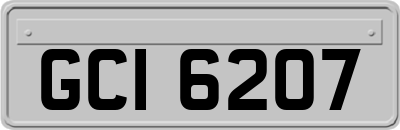 GCI 6207